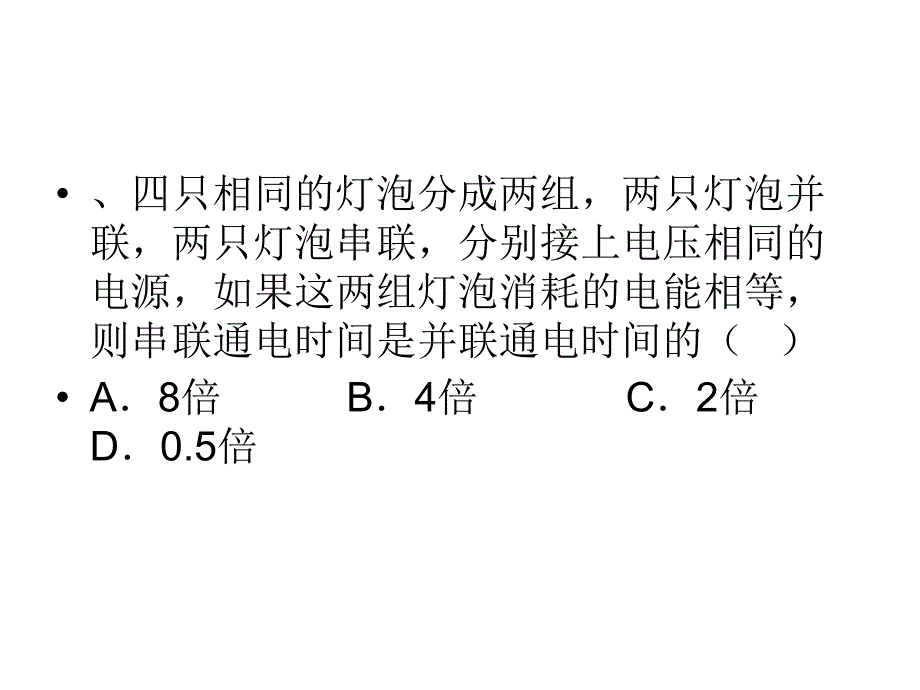 • 、四只相同的灯泡分成两组，两只灯泡并联，两只灯泡串联，分别接上电压相同的电源，如果这两组灯泡消耗的电能相等，则串联通电时间是并联通电时间的（　）

• A．8倍　　B．4倍　　C．2倍　　D．0.5倍